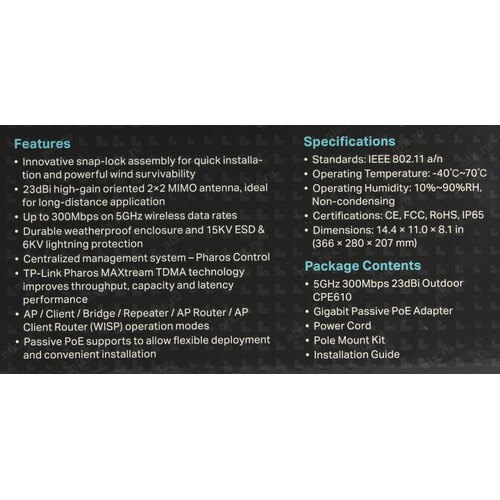 Features
• Innovative snap-lock assembly for quick installation and powerful wind survivability
• 23dBi high-gain oriented 2×2 MIMO antenna, ideal for long-distance application
• Up to 300Mbps on 5GHz wireless data rates
• Durable weatherproof enclosure and 15KV ESD & 6KV lightning protection
• Centralized management system – Pharos Control
• TP-Link Pharos MAXtream TDMA technology improves throughput, capacity and latency performance
• AP / Client / Bridge / Repeater / AP Router / AP Client Router (WISP) operation modes
• Passive PoE supports to allow flexible deployment and convenient installation

Specifications
• Standards: IEEE 802.11 a/n
• Operating Temperature: -40°C~70°C
• Operating Humidity: 10%~90%RH, Non-condensing
• Certifications: CE, FCC, RoHS, IP65
• Dimensions: 14.4 × 11.0 × 8.1 in (366 × 280 × 207 mm)

Package Contents
• 5GHz 300Mbps 23dBi Outdoor CPE610
• Gigabit Passive PoE Adapter
• Power Cord
• Pole Mount Kit
• Installation Guide